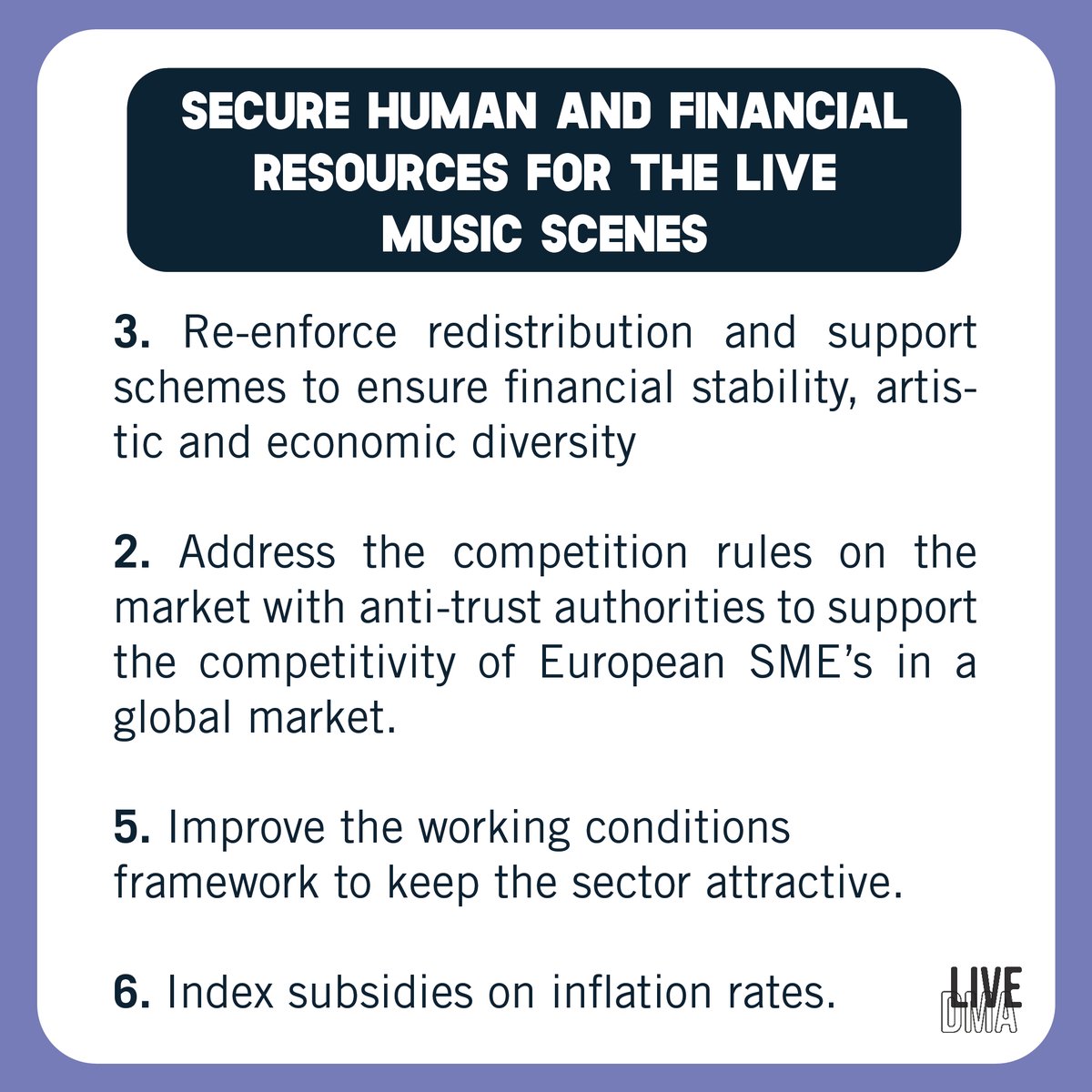 SECURE HUMAN AND FINANCIAL RESOURCES FOR THE LIVE MUSIC SCENES

3. Re-enforce redistribution and support schemes to ensure financial stability, artistic and economic diversity

2. Address the competition rules on the market with anti-trust authorities to support the competitivity of European SME's in a global market.

5. Improve the working conditions framework to keep the sector attractive.

6. Index subsidies on inflation rates.

LIVE
DMA